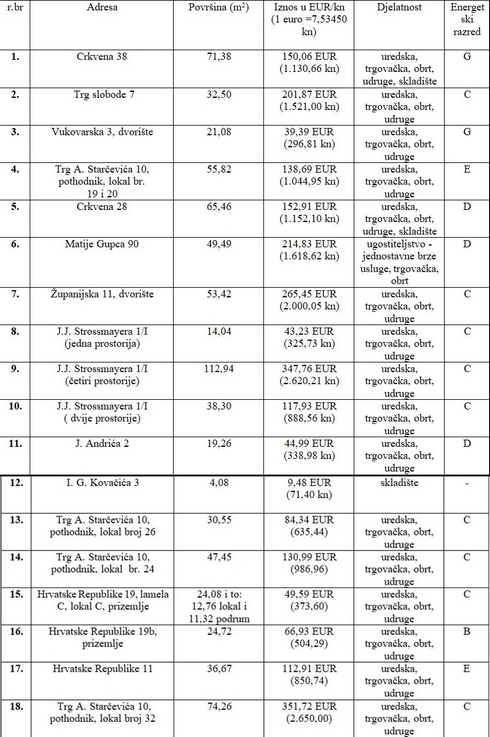 | r.br | Adresa | Površina ($m^2$) | Iznos u EUR/kn (1 euro =7,53450 kn) | Djelatnost | Energetski razred |
|---|---|---|---|---|---|
| 1. | Crkvena 38 | 71,38 | 150,06 EUR (1.130,66 kn) | uredska, trgovačka, obrt, udruge, skladište | G |
| 2. | Trg slobode 7 | 32,50 | 201,87 EUR (1.521,00 kn) | uredska, trgovačka, obrt, udruge | C |
| 3. | Vukovarska 3, dvorište | 21,08 | 39,39 EUR (296,81 kn) | uredska, trgovačka, obrt, udruge | G |
| 4. | Trg A. Starčevića 10, pothodnik, lokal br. 19 i 20 | 55,82 | 138,69 EUR (1.044,95 kn) | uredska, trgovačka, obrt, udruge | E |
| 5. | Crkvena 28 | 65,46 | 152,91 EUR (1.152,10 kn) | uredska, trgovačka, obrt, udruge, skladište | D |
| 6. | Matije Gupca 90 | 49,49 | 214,83 EUR (1.618,62 kn) | ugostiteljstvo - jednostavne brze usluge, trgovačka, obrt | D |
| 7. | Županijska 11, dvorište | 53,42 | 265,45 EUR (2.000,05 kn) | uredska, trgovačka, obrt, udruge | C |
| 8. | J.J. Strossmayera 1/I (jedna prostorija) | 14,04 | 43,23 EUR (325,73 kn) | uredska, trgovačka, obrt, udruge | C |
| 9. | J.J. Strossmayera 1/I (četiri prostorije) | 112,94 | 347,76 EUR (2.620,21 kn) | uredska, trgovačka, obrt, udruge | C |
| 10. | J.J. Strossmayera 1/I ( dvije prostorije) | 38,30 | 117,93 EUR (888,56 kn) | uredska, trgovačka, obrt, udruge | C |
| 11. | J. Andrića 2 | 19,26 | 44,99 EUR (338,98 kn) | uredska, trgovačka, obrt, udruge | D |
| 12. | I. G. Kovačića 3 | 4,08 | 9,48 EUR (71,40 kn) | skladište | - |
| 13. | Trg A. Starčevića 10, pothodnik, lokal broj 26 | 30,55 | 84,34 EUR (635,44) | uredska, trgovačka, obrt, udruge | C |
| 14. | Trg A. Starčevića 10, pothodnik, lokal br. 24 | 47,45 | 130,99 EUR (986,96) | uredska, trgovačka, obrt, udruge | C |
| 15. | Hrvatske Republike 19, lamela C, lokal C, prizemlje | 24,08 i to: 12,76 lokal i 11,32 podrum | 49,59 EUR (373,60) | uredska, trgovačka, obrt, udruge | C |
| 16. | Hrvatske Republike 19b, prizemlje | 24,72 | 66,93 EUR (504,29) | uredska, trgovačka, obrt, udruge | B |
| 17. | Hrvatske Republike 11 | 36,67 | 112,91 EUR (850,74) | uredska, trgovačka, obrt, udruge | E |
| 18. | Trg A. Starčevića 10, pothodnik, lokal broj 32 | 74,26 | 351,72 EUR (2.650,00) | uredska, trgovačka, obrt, udruge | C |